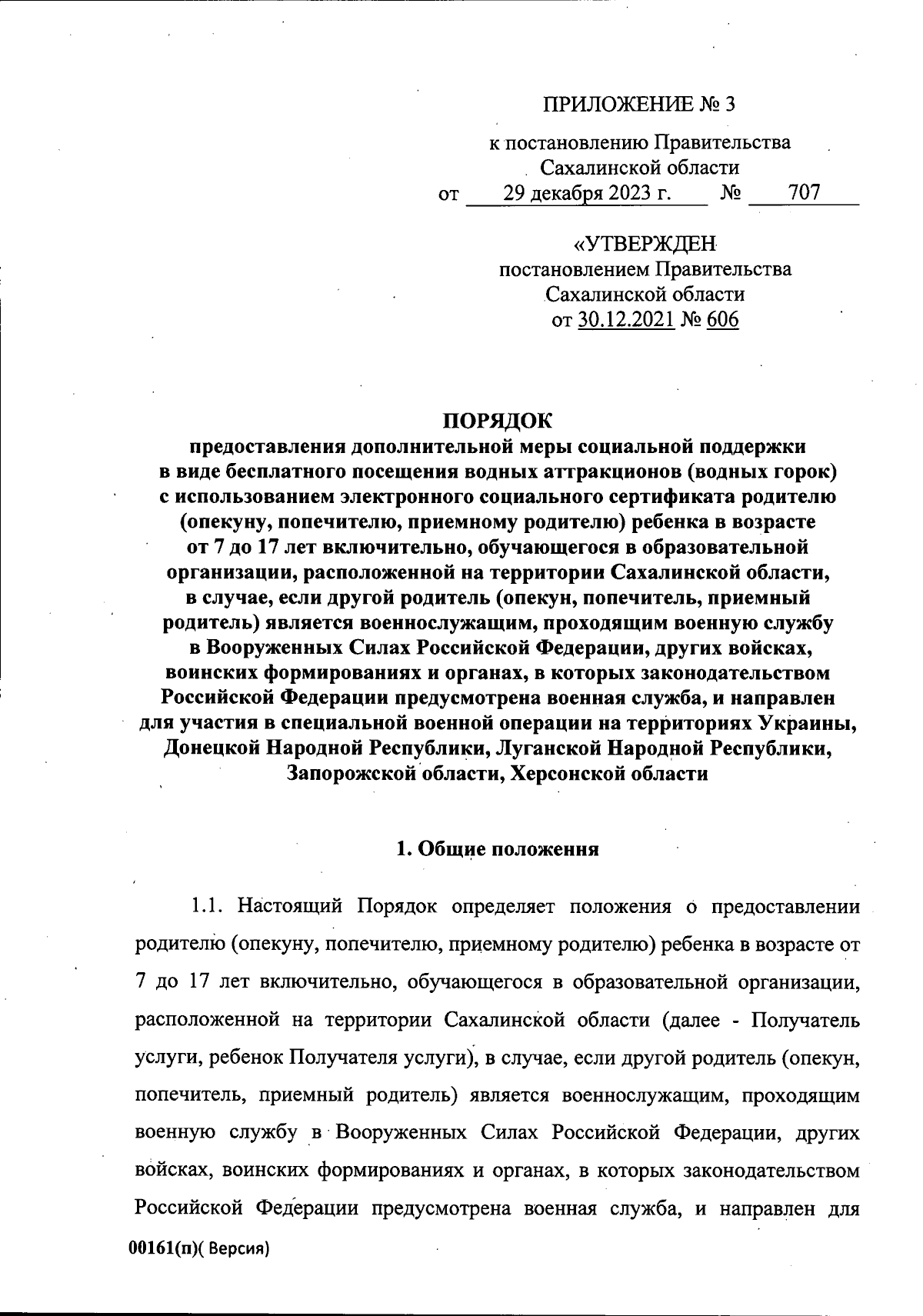 ПРИЛОЖЕНИЕ № 3

к постановлению Правительства Сахалинской области
от 29 декабря 2023 г. № 707

«УТВЕРЖДЕН
постановлением Правительства Сахалинской области
от 30.12.2021 № 606

ПОРЯДОК
предоставления дополнительной меры социальной поддержки в виде бесплатного посещения водных аттракционов (водных горок) с использованием электронного социального сертификата родителю (опекуну, попечителю, приемному родителю) ребенка в возрасте от 7 до 17 лет включительно, обучающегося в образовательной организации, расположенной на территории Сахалинской области, в случае, если другой родитель (опекун, попечитель, приемный родитель) является военнослужащим, проходящим военную службу в Вооруженных Силах Российской Федерации, других войсках, воинских формированиях и органах, в которых законодательством Российской Федерации предусмотрена военная служба, и направлен для участия в специальной военной операции на территориях Украины, Донецкой Народной Республики, Луганской Народной Республики, Запорожской области, Херсонской области

1. Общие положения

1.1. Настоящий Порядок определяет положения о предоставлении родителю (опекуну, попечителю, приемному родителю) ребенка в возрасте от 7 до 17 лет включительно, обучающегося в образовательной организации, расположенной на территории Сахалинской области (далее - Получатель услуги, ребенок Получателя услуги), в случае, если другой родитель (опекун, попечитель, приемный родитель) является военнослужащим, проходящим военную службу в Вооруженных Силах Российской Федерации, других войсках, воинских формированиях и органах, в которых законодательством Российской Федерации предусмотрена военная служба, и направлен для

00161(п)( Версия)